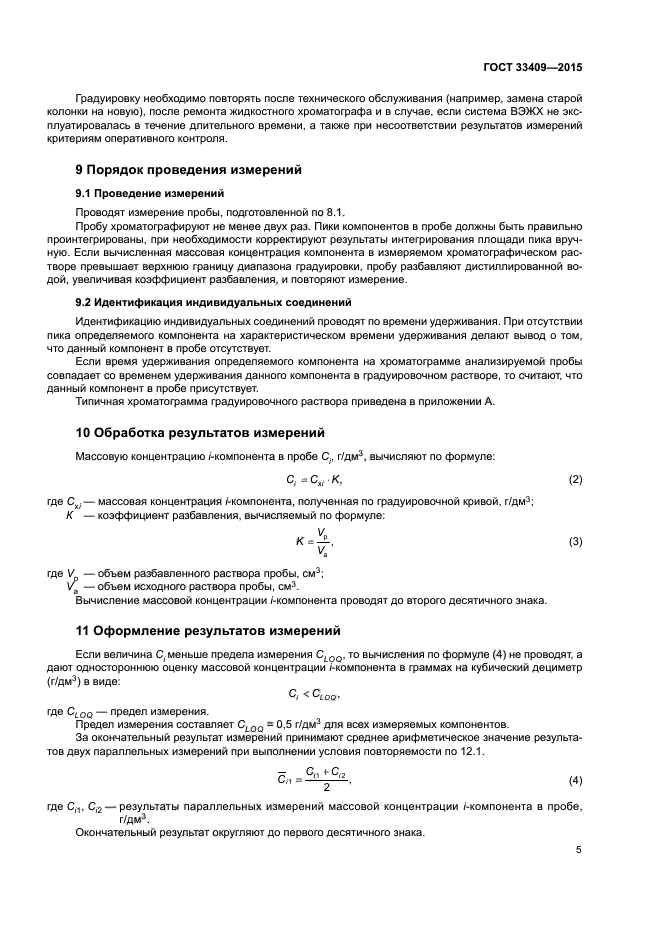 ГОСТ 33409—2015

Градуировку необходимо повторять после технического обслуживания (например, замена старой колонки на новую), после ремонта жидкостного хроматографа и в случае, если система ВЭЖХ не эксплуатировалась в течение длительного времени, а также при несоответствии результатов измерений критериям оперативного контроля.

9 Порядок проведения измерений

9.1 Проведение измерений

Проводят измерение пробы, подготовленной по 8.1.

Пробу хроматографируют не менее двух раз. Пики компонентов в пробе должны быть правильно проинтегрированы, при необходимости корректируют результаты интегрирования площади пика вручную. Если вычисленная массовая концентрация компонента в измеряемом хроматографическом растворе превышает верхнюю границу диапазона градуировки, пробу разбавляют дистиллированной водой, увеличивая коэффициент разбавления, и повторяют измерение.

9.2 Идентификация индивидуальных соединений

Идентификацию индивидуальных соединений проводят по времени удерживания. При отсутствии пика определяемого компонента на характеристическом времени удерживания делают вывод о том, что данный компонент в пробе отсутствует.

Если время удерживания определяемого компонента на хроматограмме анализируемой пробы совпадает со временем удерживания данного компонента в градуировочном растворе, то считают, что данный компонент в пробе присутствует.

Типичная хроматограмма градуировочного раствора приведена в приложении А.

10 Обработка результатов измерений

Массовую концентрацию $i$-компонента в пробе $C_i$, г/дм$^3$, вычисляют по формуле:

$C_i = C_{xi} \cdot K,$ (2)

где $C_{xi}$ — массовая концентрация $i$-компонента, полученная по градуировочной кривой, г/дм$^3$;
$K$ — коэффициент разбавления, вычисляемый по формуле:

$K = \frac{V_p}{V_a},$ (3)

где $V_p$ — объем разбавленного раствора пробы, см$^3$;
$V_a$ — объем исходного раствора пробы, см$^3$.

Вычисление массовой концентрации $i$-компонента проводят до второго десятичного знака.

11 Оформление результатов измерений

Если величина $C_i$ меньше предела измерения $C_{LOQ}$, то вычисления по формуле (4) не проводят, а дают одностороннюю оценку массовой концентрации $i$-компонента в граммах на кубический дециметр (г/дм$^3$) в виде:

$C_i < C_{LOQ},$

где $C_{LOQ}$ — предел измерения.

Предел измерения составляет $C_{LOQ}$ = 0,5 г/дм$^3$ для всех измеряемых компонентов.

За окончательный результат измерений принимают среднее арифметическое значение результатов двух параллельных измерений при выполнении условия повторяемости по 12.1.

$\overline{C}_{i1} = \frac{C_{i1} + C_{i2}}{2},$ (4)

где $C_{i1}$, $C_{i2}$ — результаты параллельных измерений массовой концентрации $i$-компонента в пробе, г/дм$^3$.

Окончательный результат округляют до первого десятичного знака.

5